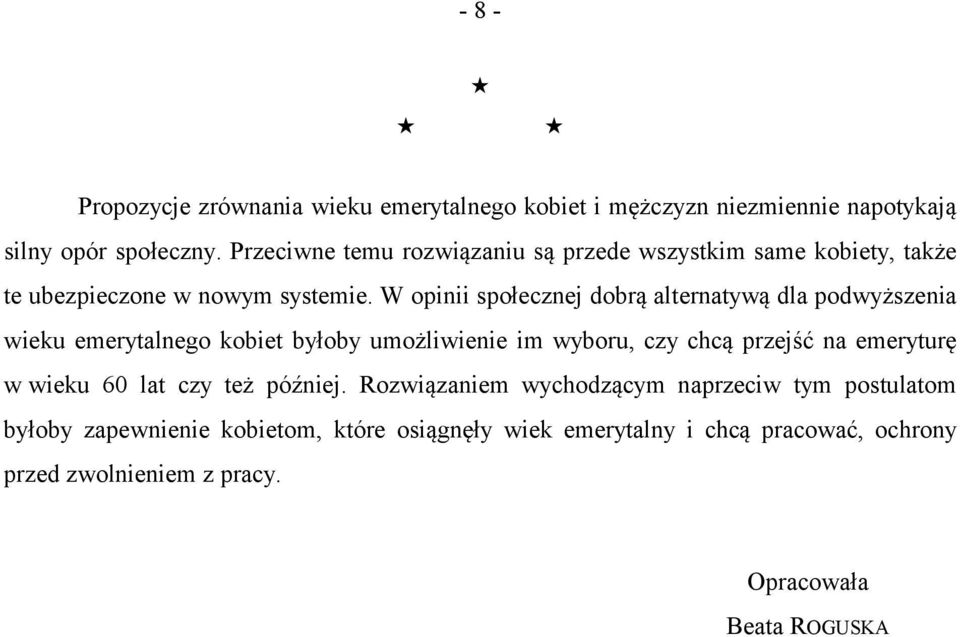 - 8 -

★

★ ★

Propozycje zrównania wieku emerytalnego kobiet i mężczyzn niezmiennie napotykają silny opór społeczny. Przeciwne temu rozwiązaniu są przede wszystkim same kobiety, także te ubezpieczone w nowym systemie. W opinii społecznej dobrą alternatywą dla podwyższenia wieku emerytalnego kobiet byłoby umożliwienie im wyboru, czy chcą przejść na emeryturę w wieku 60 lat czy też później. Rozwiązaniem wychodzącym naprzeciw tym postulatom byłoby zapewnienie kobietom, które osiągnęły wiek emerytalny i chcą pracować, ochrony przed zwolnieniem z pracy.

Opracowała

Beata ROGUSKA